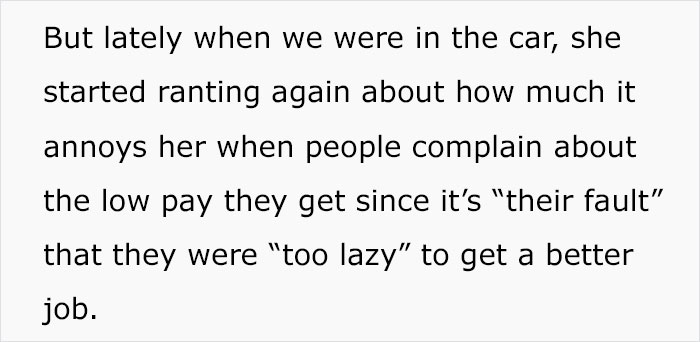 But lately when we were in the car, she started ranting again about how much it annoys her when people complain about the low pay they get since it’s “their fault” that they were “too lazy” to get a better job.